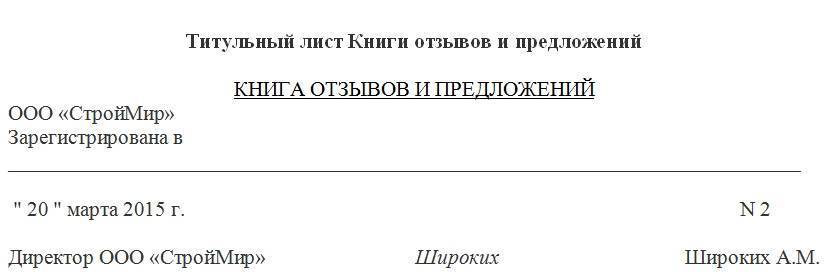 Титульный лист Книги отзывов и предложений

КНИГА ОТЗЫВОВ И ПРЕДЛОЖЕНИЙ

ООО «СтройМир»
Зарегистрирована в

" 20 " марта 2015 г. N 2

Директор ООО «СтройМир» Широких Широких А.М.